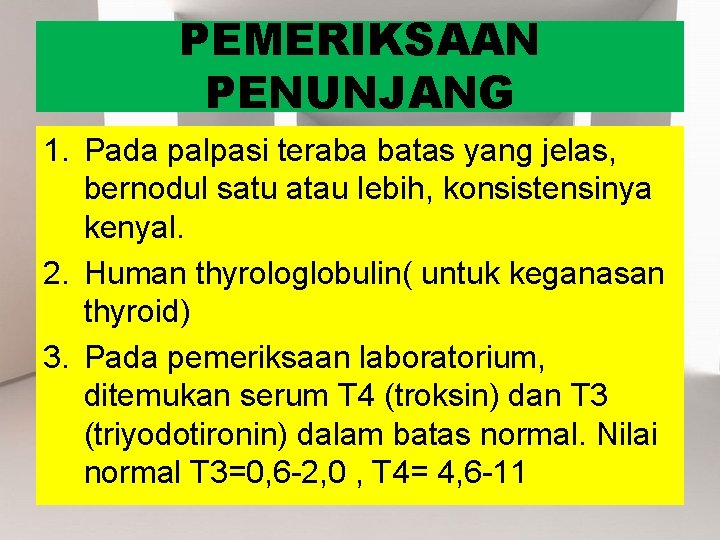 PEMERIKSAAN PENUNJANG

1. Pada palpasi teraba batas yang jelas, bernodul satu atau lebih, konsistensinya kenyal.
2. Human thyrologlobulin( untuk keganasan thyroid)
3. Pada pemeriksaan laboratorium, ditemukan serum T4 (troksin) dan T3 (triyodotironin) dalam batas normal. Nilai normal T3=0,6-2,0 , T4= 4,6-11